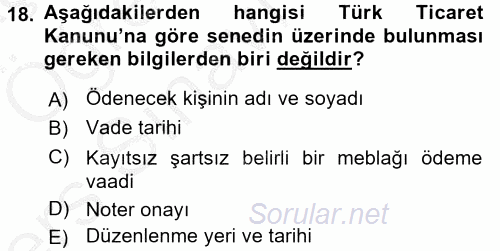 18. Aşağıdakilerden hangisi Türk Ticaret Kanunu'na göre senedin üzerinde bulunması gereken bilgilerden biri değildir?

A) Ödenecek kişinin adı ve soyadı
B) Vade tarihi
C) Kayıtsız şartsız belirli bir meblağı ödeme vaadi
D) Noter onayı
E) Düzenlenme yeri ve tarihi

Sorular.net